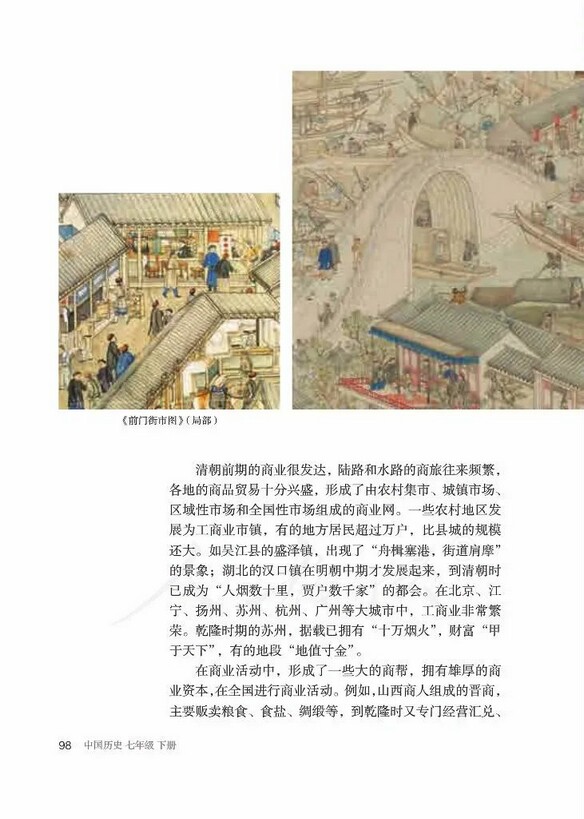 《前门街市图》（局部）

清朝前期的商业很发达，陆路和水路的商旅往来频繁，各地的商品贸易十分兴盛，形成了由农村集市、城镇市场、区域性市场和全国性市场组成的商业网。一些农村地区发展为工商业市镇，有的地方居民超过万户，比县城的规模还大。如吴江县的盛泽镇，出现了“舟楫塞港，街道肩摩”的景象；湖北的汉口镇在明朝中期才发展起来，到清朝时已成为“人烟数十里，贾户数千家”的都会。在北京、江宁、扬州、苏州、杭州、广州等大城市中，工商业非常繁荣。乾隆时期的苏州，据载已拥有“十万烟火”，财富“甲于天下”，有的地段“地值寸金”。

在商业活动中，形成了一些大的商帮，拥有雄厚的商业资本，在全国进行商业活动。例如，山西商人组成的晋商，主要贩卖粮食、食盐、绸缎等，到乾隆时又专门经营汇兑、

98 中国历史 七年级 下册